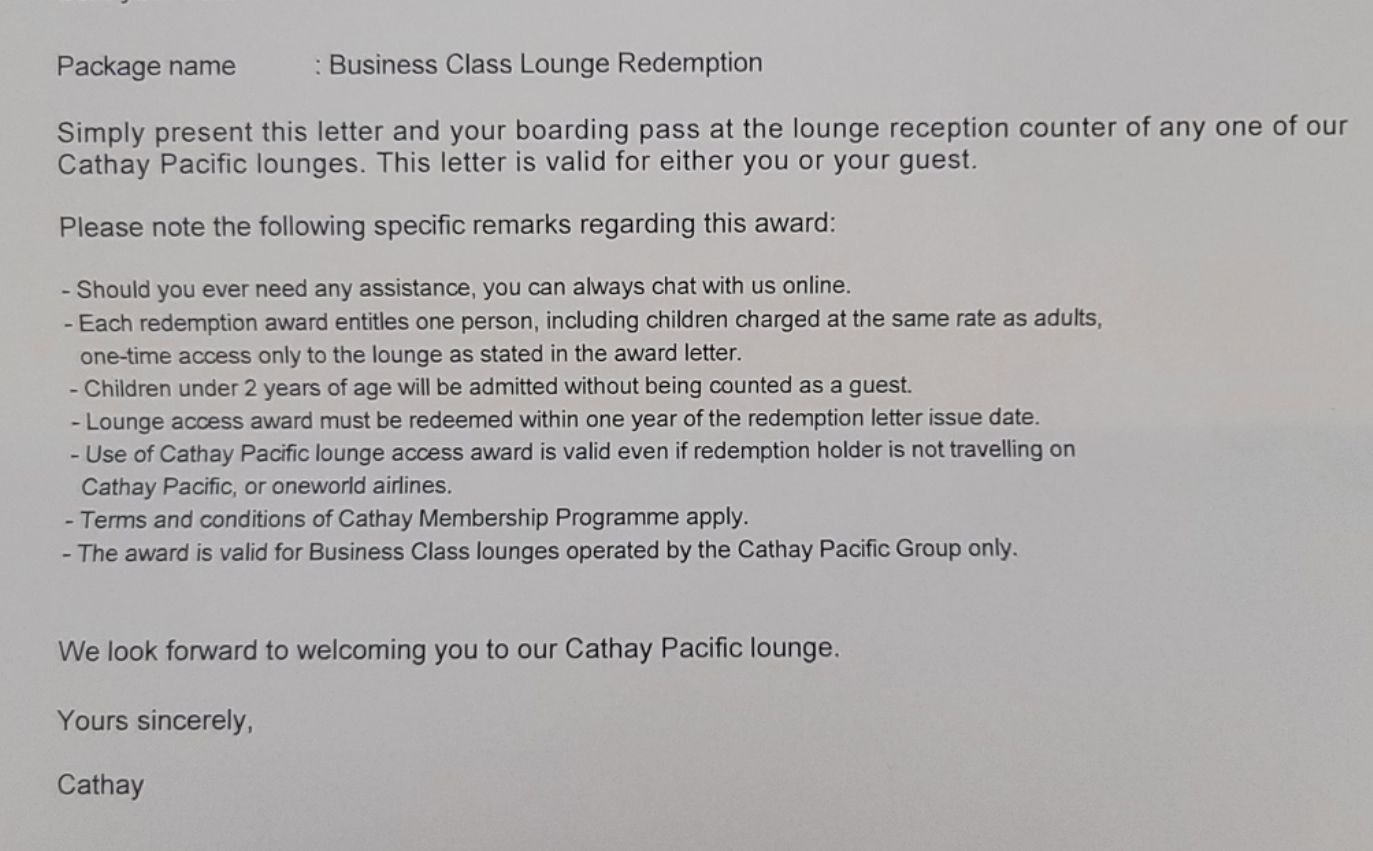 Package name : Business Class Lounge Redemption

Simply present this letter and your boarding pass at the lounge reception counter of any one of our Cathay Pacific lounges. This letter is valid for either you or your guest.

Please note the following specific remarks regarding this award:

- Should you ever need any assistance, you can always chat with us online.
- Each redemption award entitles one person, including children charged at the same rate as adults, one-time access only to the lounge as stated in the award letter.
- Children under 2 years of age will be admitted without being counted as a guest.
- Lounge access award must be redeemed within one year of the redemption letter issue date.
- Use of Cathay Pacific lounge access award is valid even if redemption holder is not travelling on Cathay Pacific, or oneworld airlines.
- Terms and conditions of Cathay Membership Programme apply.
- The award is valid for Business Class lounges operated by the Cathay Pacific Group only.

We look forward to welcoming you to our Cathay Pacific lounge.

Yours sincerely,

Cathay